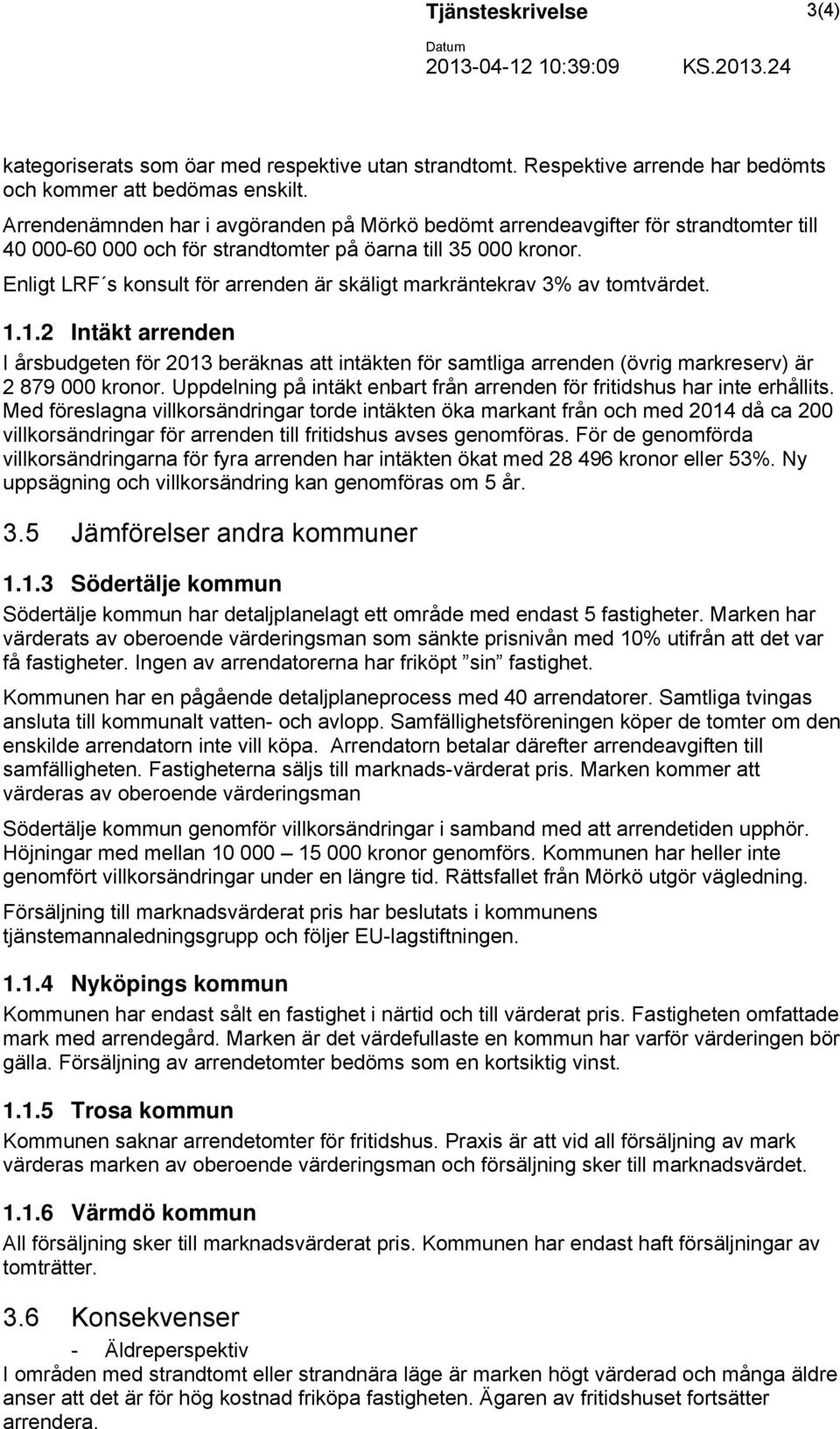 Tjänsteskrivelse 3(4)

Datum
2013-04-12 10:39:09 KS.2013.24

kategoriserats som öar med respektive utan strandtomt. Respektive arrende har bedömts och kommer att bedömas enskilt.

Arrendenämnden har i avgöranden på Mörkö bedömt arrendeavgifter för strandtomter till 40 000-60 000 och för strandtomter på öarna till 35 000 kronor.

Enligt LRF´s konsult för arrenden är skäligt markräntekrav 3% av tomtvärdet.

1.1.2 Intäkt arrenden

I årsbudgeten för 2013 beräknas att intäkten för samtliga arrenden (övrig markreserv) är 2 879 000 kronor. Uppdelning på intäkt enbart från arrenden för fritidshus har inte erhållits. Med föreslagna villkorsändringar torde intäkten öka markant från och med 2014 då ca 200 villkorsändringar för arrenden till fritidshus avses genomföras. För de genomförda villkorsändringarna för fyra arrenden har intäkten ökat med 28 496 kronor eller 53%. Ny uppsägning och villkorsändring kan genomföras om 5 år.

3.5 Jämförelser andra kommuner

1.1.3 Södertälje kommun

Södertälje kommun har detaljplanelagt ett område med endast 5 fastigheter. Marken har värderats av oberoende värderingsman som sänkte prisnivån med 10% utifrån att det var få fastigheter. Ingen av arrendatorerna har friköpt ”sin” fastighet.

Kommunen har en pågående detaljplaneprocess med 40 arrendatorer. Samtliga tvingas ansluta till kommunalt vatten- och avlopp. Samfällighetsföreningen köper de tomter om den enskilde arrendatorn inte vill köpa. Arrendatorn betalar därefter arrendeavgiften till samfälligheten. Fastigheterna säljs till marknads-värderat pris. Marken kommer att värderas av oberoende värderingsman

Södertälje kommun genomför villkorsändringar i samband med att arrendetiden upphör. Höjningar med mellan 10 000 – 15 000 kronor genomförs. Kommunen har heller inte genomfört villkorsändringar under en längre tid. Rättsfallet från Mörkö utgör vägledning.

Försäljning till marknadsvärderat pris har beslutats i kommunens tjänstemannaledningsgrupp och följer EU-lagstiftningen.

1.1.4 Nyköpings kommun

Kommunen har endast sålt en fastighet i närtid och till värderat pris. Fastigheten omfattade mark med arrendegård. Marken är det värdefullaste en kommun har varför värderingen bör gälla. Försäljning av arrendetomter bedöms som en kortsiktig vinst.

1.1.5 Trosa kommun

Kommunen saknar arrendetomter för fritidshus. Praxis är att vid all försäljning av mark värderas marken av oberoende värderingsman och försäljning sker till marknadsvärdet.

1.1.6 Värmdö kommun

All försäljning sker till marknadsvärderat pris. Kommunen har endast haft försäljningar av tomträtter.

3.6 Konsekvenser

- Äldreperspektiv

I områden med strandtomt eller strandnära läge är marken högt värderad och många äldre anser att det är för hög kostnad friköpa fastigheten. Ägaren av fritidshuset fortsätter arrendera.